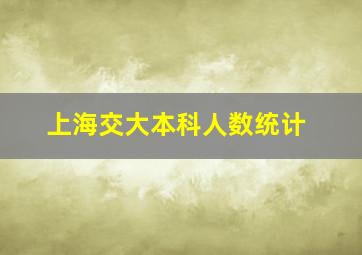 上海交大本科人数统计